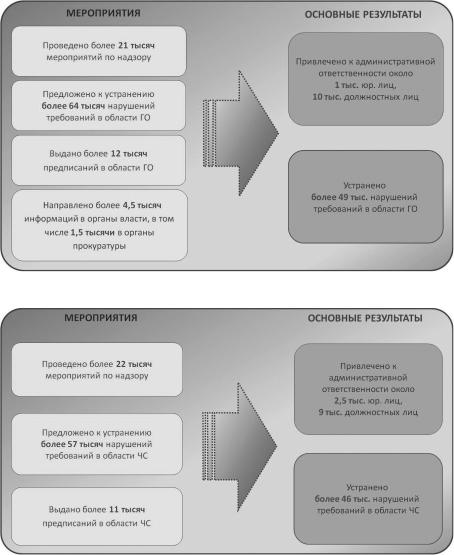 МЕРОПРИЯТИЯ

Проведено более 21 тысяч мероприятий по надзору

Предложено к устранению более 64 тысяч нарушений требований в области ГО

Выдано более 12 тысяч предписаний в области ГО

Направлено более 4,5 тысяч информаций в органы власти, в том числе 1,5 тысячи в органы прокуратуры

ОСНОВНЫЕ РЕЗУЛЬТАТЫ

Привлечено к административной ответственности около 1 тыс. юр. лиц, 10 тыс. должностных лиц

Устранено более 49 тыс. нарушений требований в области ГО

МЕРОПРИЯТИЯ

Проведено более 22 тысяч мероприятий по надзору

Предложено к устранению более 57 тысяч нарушений требований в области ЧС

Выдано более 11 тысяч предписаний в области ЧС

ОСНОВНЫЕ РЕЗУЛЬТАТЫ

Привлечено к административной ответственности около 2,5 тыс. юр. лиц, 9 тыс. должностных лиц

Устранено более 46 тыс. нарушений требований в области ЧС